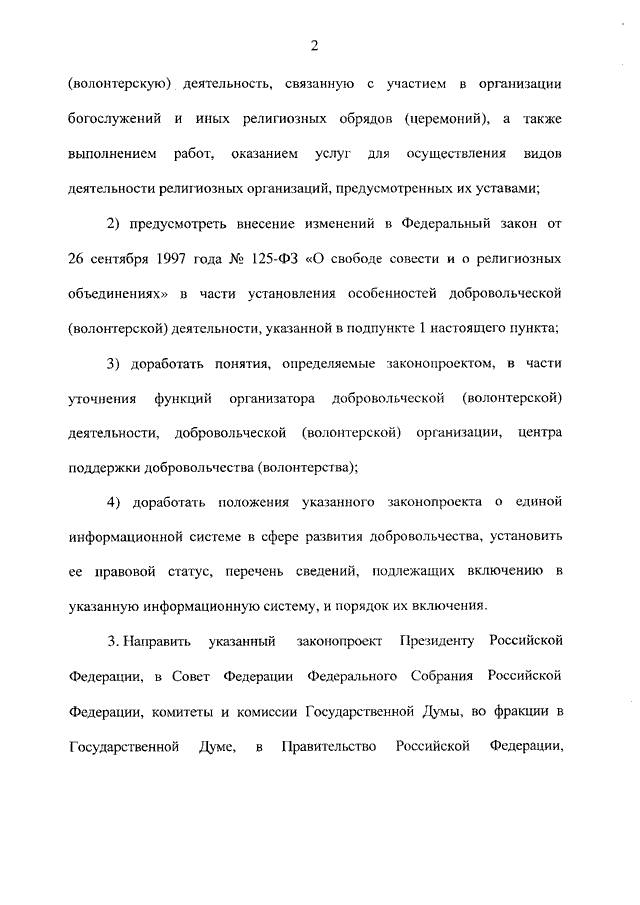 2

(волонтерскую) деятельность, связанную с участием в организации богослужений и иных религиозных обрядов (церемоний), а также выполнением работ, оказанием услуг для осуществления видов деятельности религиозных организаций, предусмотренных их уставами;

2) предусмотреть внесение изменений в Федеральный закон от 26 сентября 1997 года № 125-ФЗ «О свободе совести и о религиозных объединениях» в части установления особенностей добровольческой (волонтерской) деятельности, указанной в подпункте 1 настоящего пункта;

3) доработать понятия, определяемые законопроектом, в части уточнения функций организатора добровольческой (волонтерской) деятельности, добровольческой (волонтерской) организации, центра поддержки добровольчества (волонтерства);

4) доработать положения указанного законопроекта о единой информационной системе в сфере развития добровольчества, установить ее правовой статус, перечень сведений, подлежащих включению в указанную информационную систему, и порядок их включения.

3. Направить указанный законопроект Президенту Российской Федерации, в Совет Федерации Федерального Собрания Российской Федерации, комитеты и комиссии Государственной Думы, во фракции в Государственной Думе, в Правительство Российской Федерации,